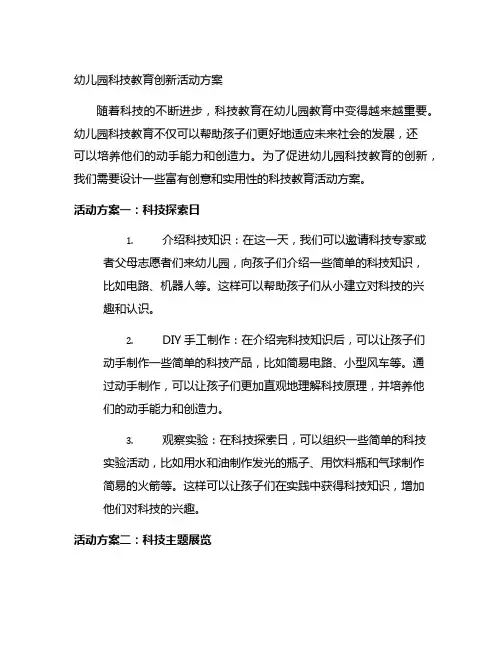 幼儿园科技教育创新活动方案

随着科技的不断进步，科技教育在幼儿园教育中变得越来越重要。幼儿园科技教育不仅可以帮助孩子们更好地适应未来社会的发展，还可以培养他们的动手能力和创造力。为了促进幼儿园科技教育的创新，我们需要设计一些富有创意和实用性的科技教育活动方案。

活动方案一：科技探索日

1. 介绍科技知识：在这一天，我们可以邀请科技专家或者父母志愿者们来幼儿园，向孩子们介绍一些简单的科技知识，比如电路、机器人等。这样可以帮助孩子们从小建立对科技的兴趣和认识。

2. DIY 手工制作：在介绍完科技知识后，可以让孩子们动手制作一些简单的科技产品，比如简易电路、小型风车等。通过动手制作，可以让孩子们更加直观地理解科技原理，并培养他们的动手能力和创造力。

3. 观察实验：在科技探索日，可以组织一些简单的科技实验活动，比如用水和油制作发光的瓶子、用饮料瓶和气球制作简易的火箭等。这样可以让孩子们在实践中获得科技知识，增加他们对科技的兴趣。

活动方案二：科技主题展览